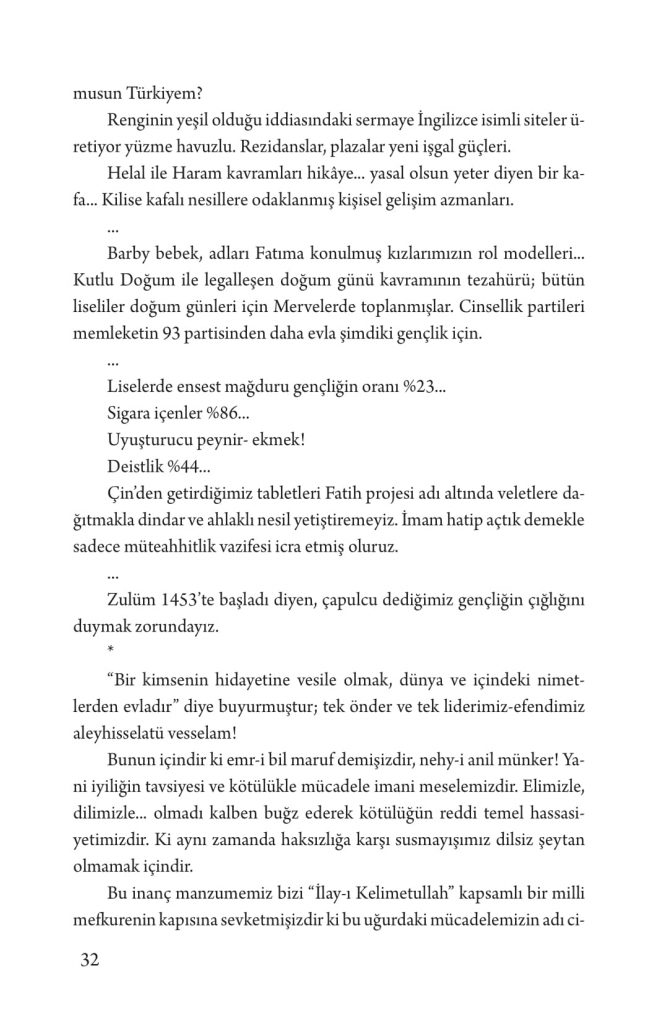 musun Türkiyem?

Renginin yeşil olduğu iddiasındaki sermaye İngilizce isimli siteler üretiyor yüzme havuzlu. Rezidanslar, plazalar yeni işgal güçleri.

Helal ile Haram kavramları hikâye... yasal olsun yeter diyen bir kafa... Kilise kafalı nesillere odaklanmış kişisel gelişim azmanları.

...

Barby bebek, adları Fatıma konulmuş kızlarımızın rol modelleri... Kutlu Doğum ile legalleşen doğum günü kavramının tezahürü; bütün liseliler doğum günleri için Mervelerde toplanmışlar. Cinsellik partileri memleketin 93 partisinden daha evla şimdiki gençlik için.

...

Liselerde ensest mağduru gençliğin oranı %23...

Sigara içenler %86...

Uyuşturucu peynir- ekmek!

Deistlik %44...

Çin'den getirdiğimiz tabletleri Fatih projesi adı altında veletlere dağıtmakla dindar ve ahlaklı nesil yetiştiremeyiz. İmam hatip açtık demekle sadece müteahhitlik vazifesi icra etmiş oluruz.

...

Zulüm 1453'te başladı diyen, çapulcu dediğimiz gençliğin çığlığını duymak zorundayız.

*

"Bir kimsenin hidayetine vesile olmak, dünya ve içindeki nimetlerden evladır" diye buyurmuştur; tek önder ve tek liderimiz-efendimiz aleyhisselatü vesselam!

Bunun içindir ki emr-i bil maruf demişizdir, nehy-i anil münker! Yani iyiliğin tavsiyesi ve kötülükle mücadele imani meselemizdir. Elimizle, dilimizle... olmadı kalben buğz ederek kötülüğün reddi temel hassasiyetimizdir. Ki aynı zamanda haksızlığa karşı susmayışımız dilsiz şeytan olmamak içindir.

Bu inanç manzumemiz bizi "İlay-ı Kelimetullah" kapsamlı bir milli mefkurenin kapısına sevketmişizdir ki bu uğurdaki mücadelemizin adı ci-

32